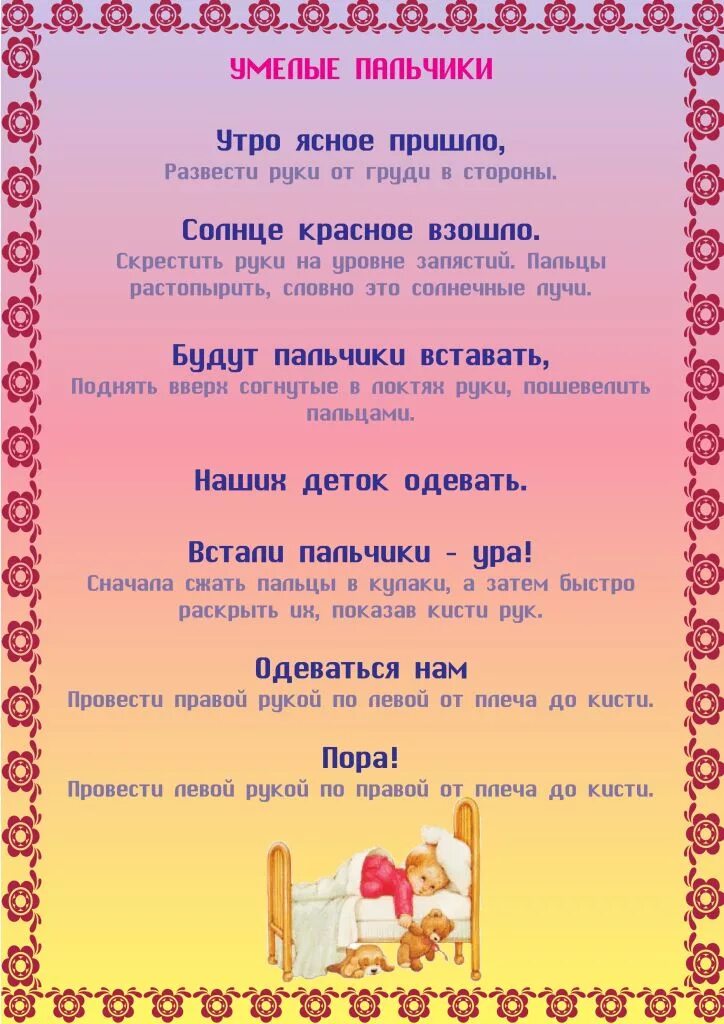 УМЕЛЫЕ ПАЛЬЧИКИ

Утро ясное пришло,
Развести руки от груди в стороны.

Солнце красное взошло.
Скрестить руки на уровне запястий. Пальцы растопырить, словно это солнечные лучи.

Будут пальчики вставать,
Поднять вверх согнутые в локтях руки, пошевелить пальцами.

Наших деток одевать.

Встали пальчики - ура!
Сначала сжать пальцы в кулаки, а затем быстро раскрыть их, показав кисти рук.

Одеваться нам
Провести правой рукой по левой от плеча до кисти.

Пора!
Провести левой рукой по правой от плеча до кисти.